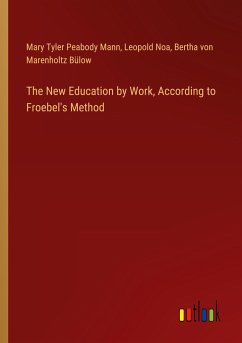 Mary Tyler Peabody Mann, Leopold Noa, Bertha von Marenholtz Bülow

The New Education by Work, According to Froebel's Method

outlook